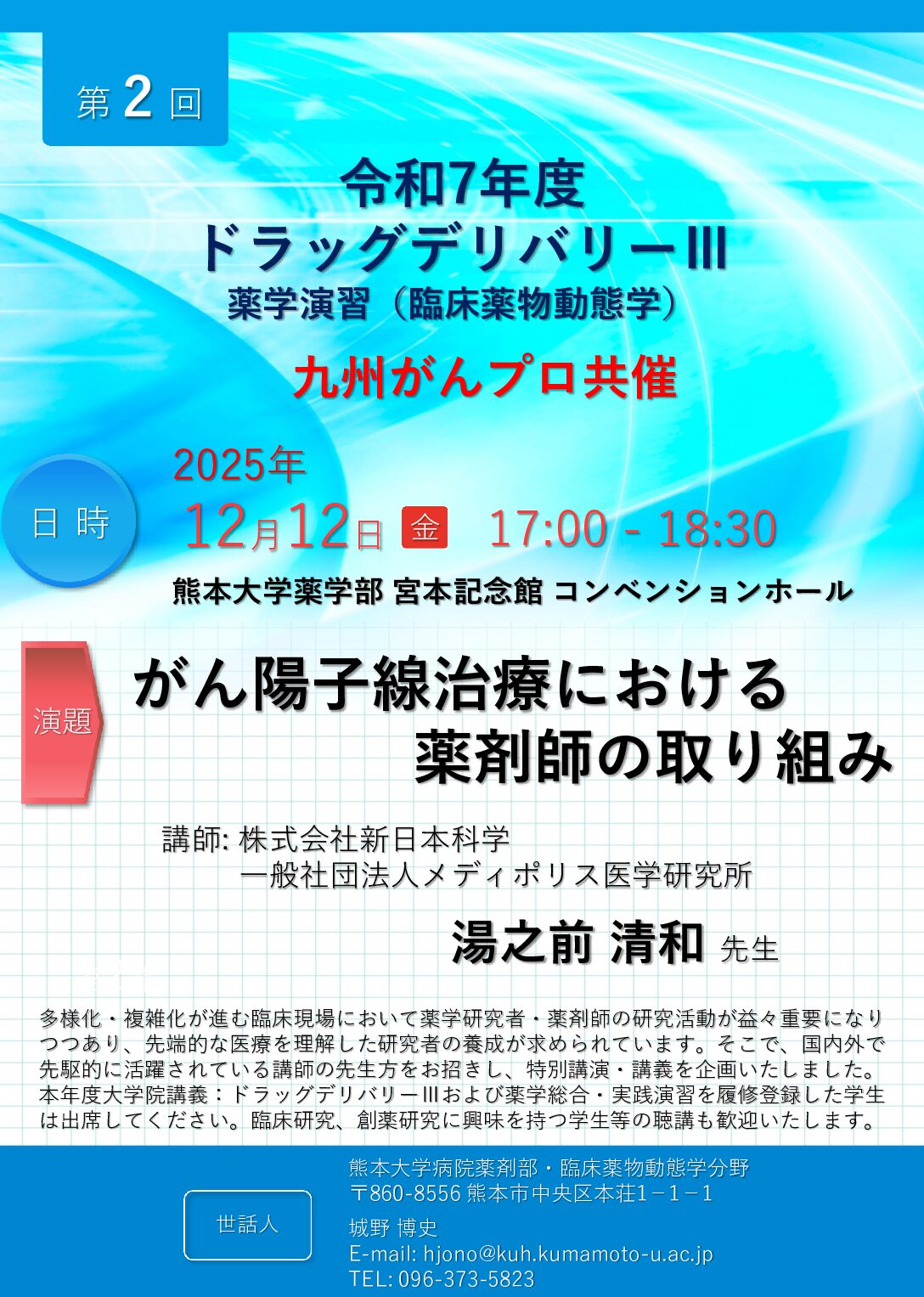 第 2 回

令和7年度
ドラッグデリバリーIII
薬学演習（臨床薬物動態学）

九州がんプロ共催

日 時

2025年
12月12日 金 17:00 - 18:30

熊本大学薬学部 宮本記念館 コンベンションホール

演題

がん陽子線治療における
薬剤師の取り組み

講師: 株式会社新日本科学
一般社団法人メディポリス医学研究所

湯之前 清和 先生

多様化・複雑化が進む臨床現場において薬学研究者・薬剤師の研究活動が益々重要になりつつあり、先端的な医療を理解した研究者の養成が求められています。そこで、国内外で先駆的に活躍されている講師の先生方をお招きし、特別講演・講義を企画いたしました。本年度大学院講義：ドラッグデリバリーIIIおよび薬学総合・実践演習を履修登録した学生は出席してください。臨床研究、創薬研究に興味を持つ学生等の聴講も歓迎いたします。

世話人

熊本大学病院薬剤部・臨床薬物動態学分野
〒860-8556 熊本市中央区本荘1－1－1
城野 博史
E-mail: hjono@kuh.kumamoto-u.ac.jp
TEL: 096-373-5823